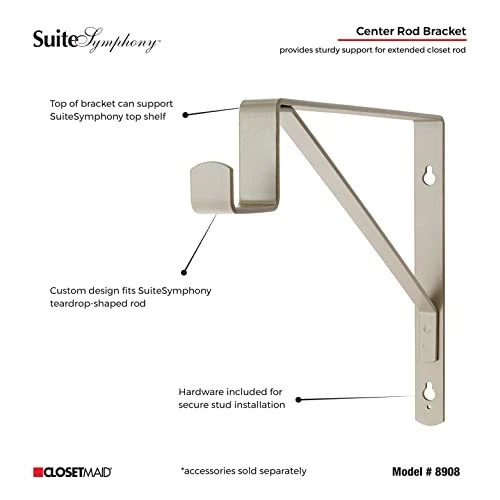 SuiteSymphony™

Center Rod Bracket

provides sturdy support for extended closet rod

Top of bracket can support SuiteSymphony top shelf

Custom design fits SuiteSymphony teardrop-shaped rod

Hardware included for secure stud installation

CLOSETMAID®

*accessories sold separately

Model # 8908